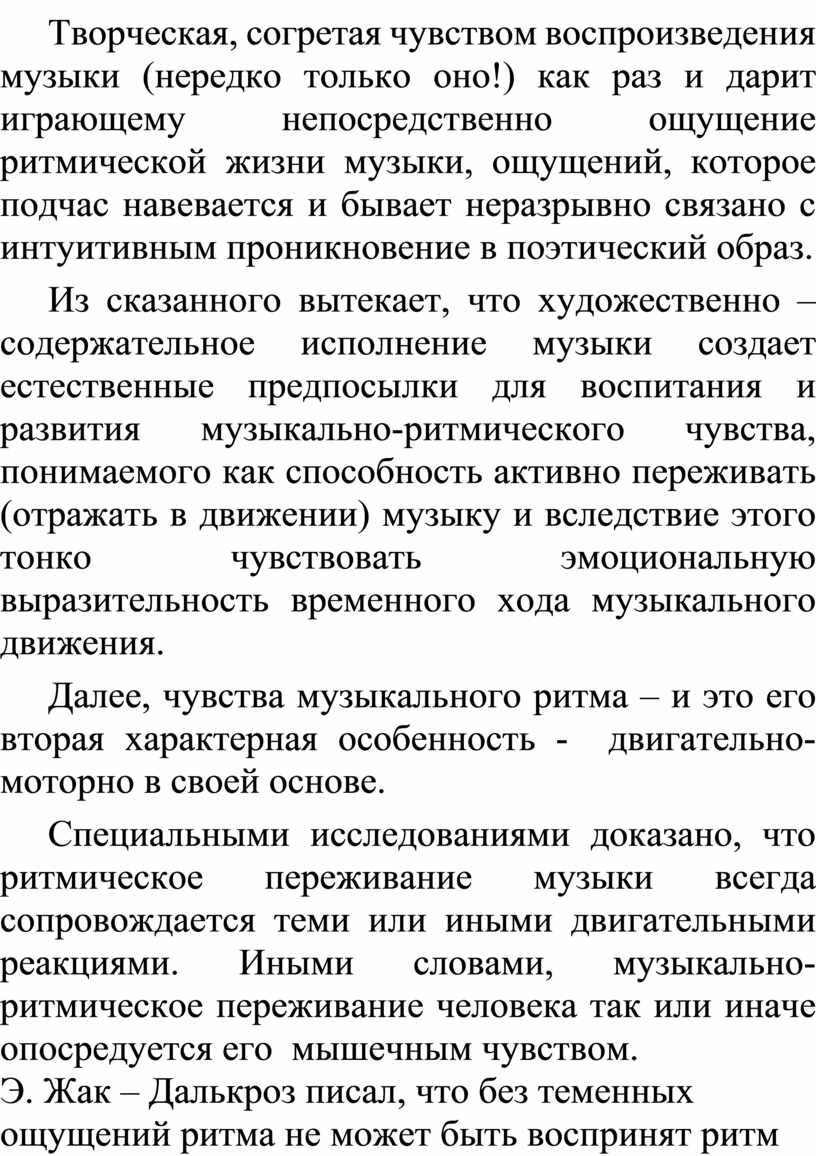 Творческая, согретая чувством воспроизведения музыки (нередко только оно!) как раз и дарит играющему непосредственно ощущение ритмической жизни музыки, ощущений, которое подчас навевается и бывает неразрывно связано с интуитивным проникновение в поэтический образ.

Из сказанного вытекает, что художественно – содержательное исполнение музыки создает естественные предпосылки для воспитания и развития музыкально-ритмического чувства, понимаемого как способность активно переживать (отражать в движении) музыку и вследствие этого тонко чувствовать эмоциональную выразительность временного хода музыкального движения.

Далее, чувства музыкального ритма – и это его вторая характерная особенность - двигательно-моторно в своей основе.

Специальными исследованиями доказано, что ритмическое переживание музыки всегда сопровождается теми или иными двигательными реакциями. Иными словами, музыкально-ритмическое переживание человека так или иначе опосредуется его мышечным чувством.
Э. Жак – Далькроз писал, что без теменных ощущений ритма не может быть воспринят ритм